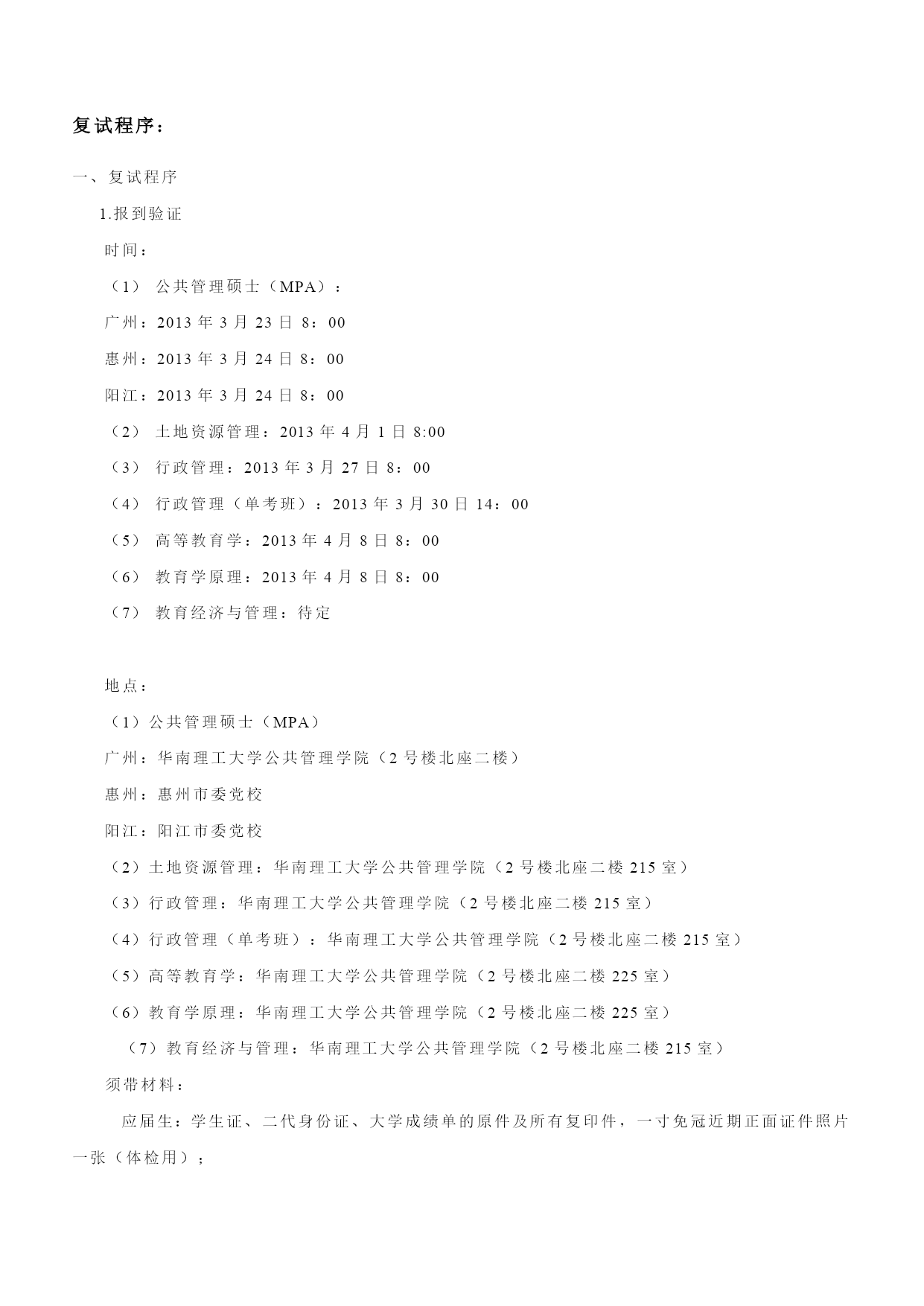 复试程序：

一、复试程序

1.报到验证

时间：

（1） 公共管理硕士（MPA）：

广州：2013 年 3 月 23 日 8：00

惠州：2013 年 3 月 24 日 8：00

阳江：2013 年 3 月 24 日 8：00

（2） 土地资源管理：2013 年 4 月 1 日 8:00

（3） 行政管理：2013 年 3 月 27 日 8：00

（4） 行政管理（单考班）：2013 年 3 月 30 日 14：00

（5） 高等教育学：2013 年 4 月 8 日 8：00

（6） 教育学原理：2013 年 4 月 8 日 8：00

（7） 教育经济与管理：待定

地点：

（1）公共管理硕士（MPA）

广州：华南理工大学公共管理学院（2 号楼北座二楼）

惠州：惠州市委党校

阳江：阳江市委党校

（2）土地资源管理：华南理工大学公共管理学院（2 号楼北座二楼 215 室）

（3）行政管理：华南理工大学公共管理学院（2 号楼北座二楼 215 室）

（4）行政管理（单考班）：华南理工大学公共管理学院（2 号楼北座二楼 215 室）

（5）高等教育学：华南理工大学公共管理学院（2 号楼北座二楼 225 室）

（6）教育学原理：华南理工大学公共管理学院（2 号楼北座二楼 225 室）

（7）教育经济与管理：华南理工大学公共管理学院（2 号楼北座二楼 215 室）

须带材料：

应届生：学生证、二代身份证、大学成绩单的原件及所有复印件，一寸免冠近期正面证件照片一张（体检用）；